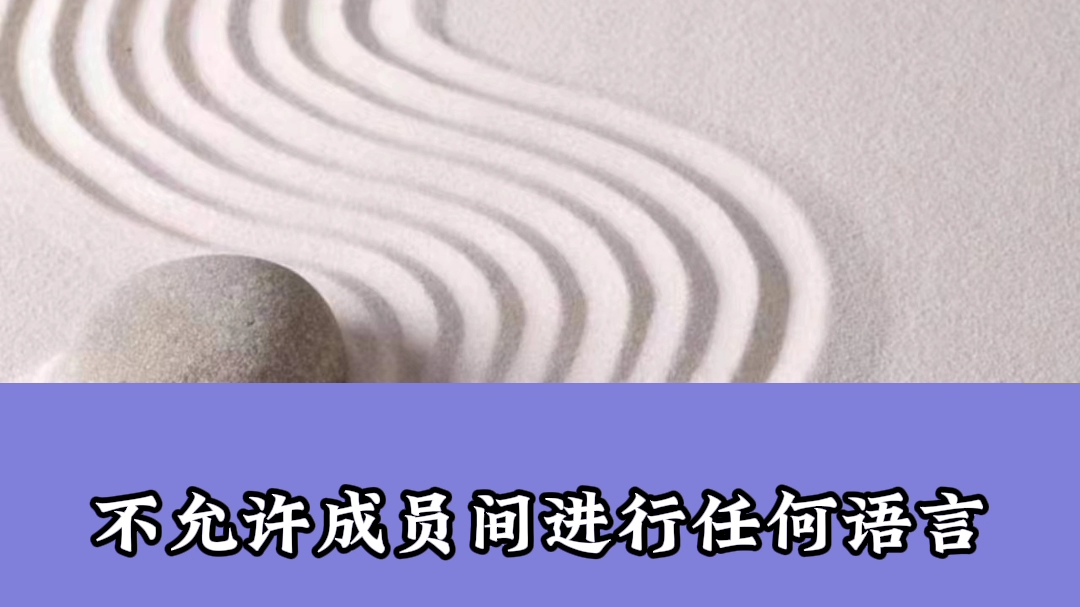 不允许成员间进行任何语言